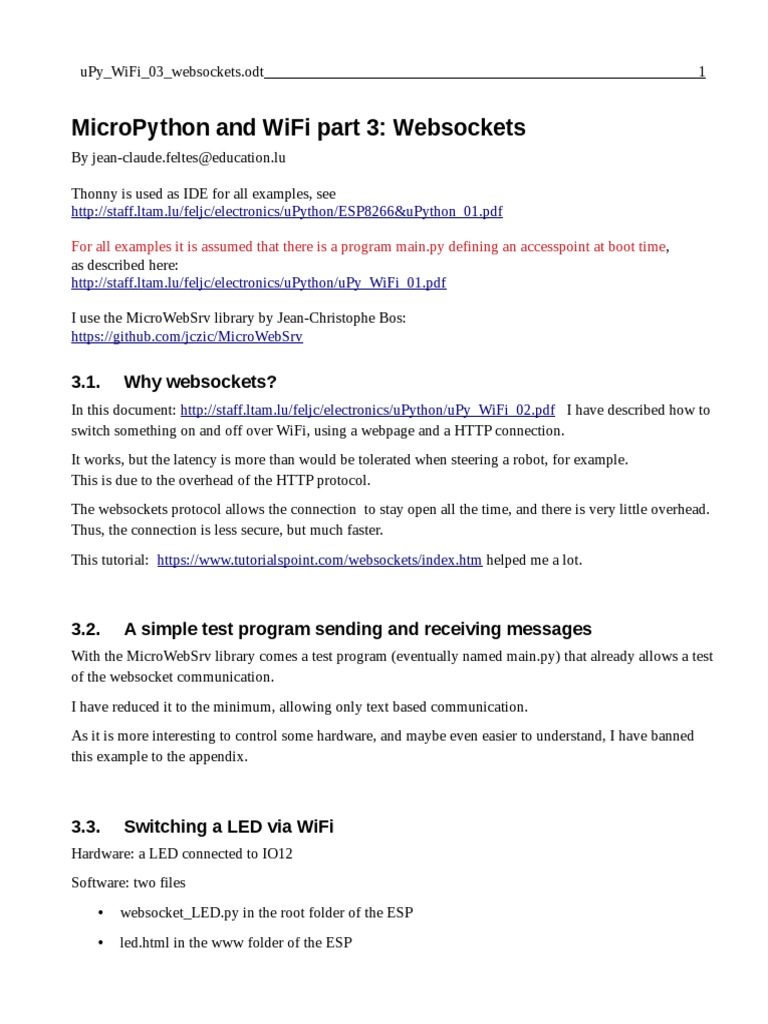 uPy_WiFi_03_websockets.odt 1

MicroPython and WiFi part 3: Websockets

By jean-claude.feltes@education.lu

Thonny is used as IDE for all examples, see
http://staff.ltam.lu/feljc/electronics/uPython/ESP8266&uPython_01.pdf

For all examples it is assumed that there is a program main.py defining an accesspoint at boot time, as described here:
http://staff.ltam.lu/feljc/electronics/uPython/uPy_WiFi_01.pdf

I use the MicroWebSrv library by Jean-Christophe Bos:
https://github.com/jczic/MicroWebSrv

3.1. Why websockets?

In this document: http://staff.ltam.lu/feljc/electronics/uPython/uPy_WiFi_02.pdf I have described how to switch something on and off over WiFi, using a webpage and a HTTP connection.

It works, but the latency is more than would be tolerated when steering a robot, for example.
This is due to the overhead of the HTTP protocol.

The websockets protocol allows the connection to stay open all the time, and there is very little overhead. Thus, the connection is less secure, but much faster.

This tutorial: https://www.tutorialspoint.com/websockets/index.htm helped me a lot.

3.2. A simple test program sending and receiving messages

With the MicroWebSrv library comes a test program (eventually named main.py) that already allows a test of the websocket communication.

I have reduced it to the minimum, allowing only text based communication.

As it is more interesting to control some hardware, and maybe even easier to understand, I have banned this example to the appendix.

3.3. Switching a LED via WiFi

Hardware: a LED connected to IO12

Software: two files

• websocket_LED.py in the root folder of the ESP
• led.html in the www folder of the ESP